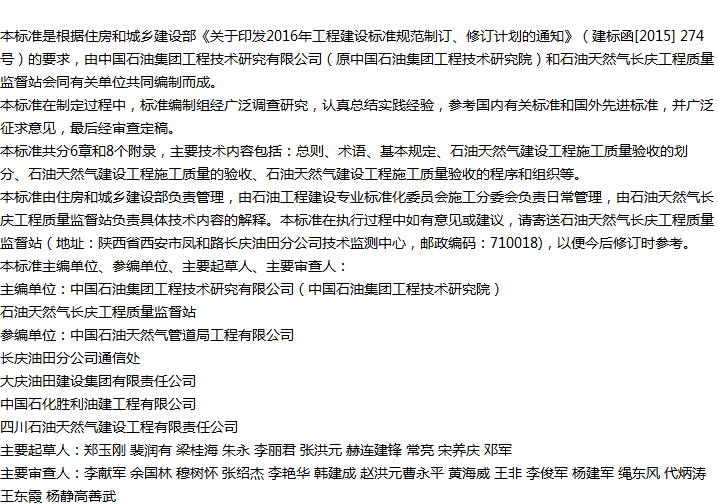 本标准是根据住房和城乡建设部《关于印发2016年工程建设标准规范制订、修订计划的通知》（建标函[2015] 274号）的要求，由中国石油集团工程技术研究有限公司（原中国石油集团工程技术研究院）和石油天然气长庆工程质量监督站会同有关单位共同编制而成。
本标准在制定过程中，标准编制组经广泛调查研究，认真总结实践经验，参考国内有关标准和国外先进标准，并广泛征求意见，最后经审查定稿。
本标准共分6章和8个附录，主要技术内容包括：总则、术语、基本规定、石油天然气建设工程施工质量验收的划分、石油天然气建设工程施工质量的验收、石油天然气建设工程施工质量验收的程序和组织等。
本标准由住房和城乡建设部负责管理，由石油工程建设专业标准化委员会施工分委会负责日常管理，由石油天然气长庆工程质量监督站负责具体技术内容的解释。本标准在执行过程中如有意见或建议，请寄送石油天然气长庆工程质量监督站（地址：陕西省西安市凤和路长庆油田分公司技术监测中心，邮政编码：710018)，以便今后修订时参考。
本标准主编单位、参编单位、主要起草人、主要审查人：
主编单位：中国石油集团工程技术研究有限公司（中国石油集团工程技术研究院）
石油天然气长庆工程质量监督站
参编单位：中国石油天然气管道局工程有限公司
长庆油田分公司通信处
大庆油田建设集团有限责任公司
中国石化胜利油建工程有限公司
四川石油天然气建设工程有限责任公司
主要起草人：郑玉刚 裴润有 梁桂海 朱永 李丽君 张洪元 赫连建锋 常亮 宋养庆 邓军
主要审查人：李献军 余国林 穆树怀 张绍杰 李艳华 韩建成 赵洪元曹永平 黄海威 王非 李俊军 杨建军 绳东风 代炳涛 王东霞 杨静高善武